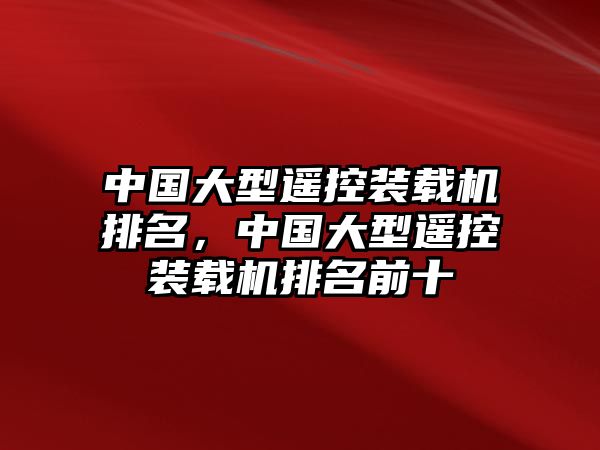 中国大型遥控装载机排名，中国大型遥控装载机排名前十